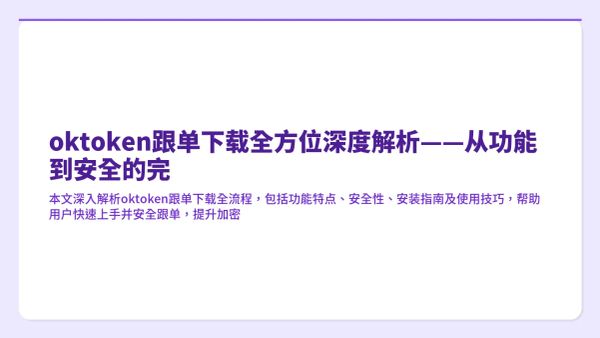 oktoken跟单下载全方位深度解析——从功能到安全的完

本文深入解析oktoken跟单下载全流程，包括功能特点、安全性、安装指南及使用技巧，帮助用户快速上手并安全跟单，提升加密